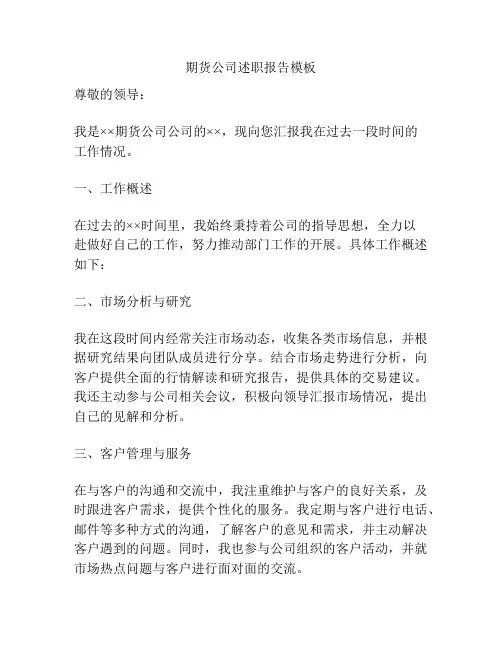 期货公司述职报告模板

尊敬的领导：

我是××期货公司公司的××，现向您汇报我在过去一段时间的工作情况。

一、工作概述

在过去的××时间里，我始终秉持着公司的指导思想，全力以赴做好自己的工作，努力推动部门工作的开展。具体工作概述如下：

二、市场分析与研究

我在这段时间内经常关注市场动态，收集各类市场信息，并根据研究结果向团队成员进行分享。结合市场走势进行分析，向客户提供全面的行情解读和研究报告，提供具体的交易建议。我还主动参与公司相关会议，积极向领导汇报市场情况，提出自己的见解和分析。

三、客户管理与服务

在与客户的沟通和交流中，我注重维护与客户的良好关系，及时跟进客户需求，提供个性化的服务。我定期与客户进行电话、邮件等多种方式的沟通，了解客户的意见和需求，并主动解决客户遇到的问题。同时，我也参与公司组织的客户活动，并就市场热点问题与客户进行面对面的交流。